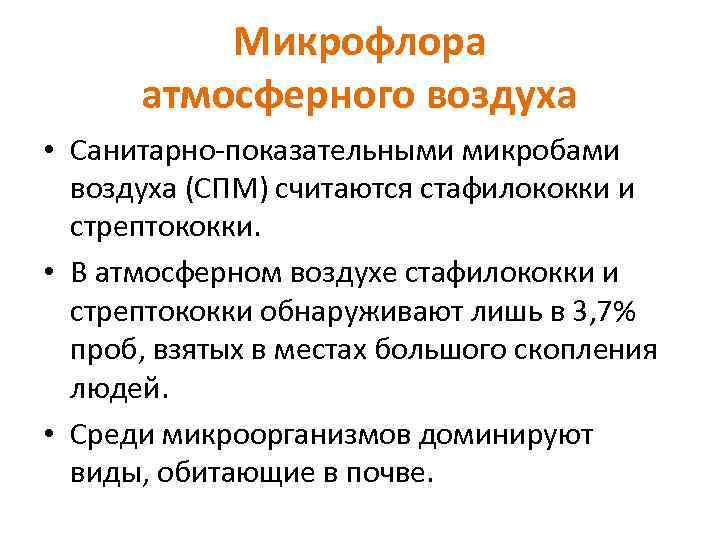 Микрофлора атмосферного воздуха

• Санитарно-показательными микробами воздуха (СПМ) считаются стафилококки и стрептококки.

• В атмосферном воздухе стафилококки и стрептококки обнаруживают лишь в 3,7% проб, взятых в местах большого скопления людей.

• Среди микроорганизмов доминируют виды, обитающие в почве.